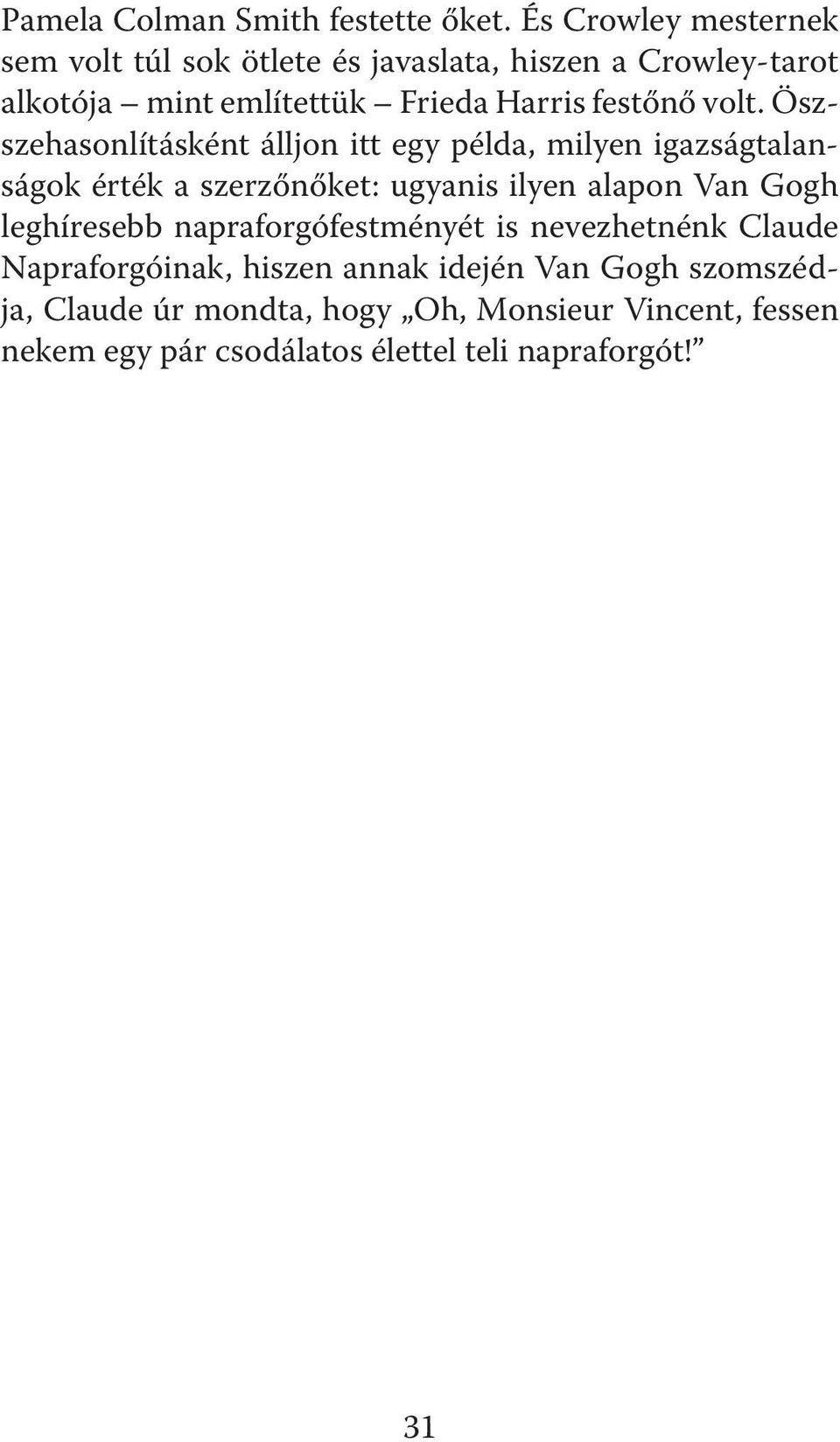 Pamela Colman Smith festette őket. És Crowley mesternek sem volt túl sok ötlete és javaslata, hiszen a Crowley-tarot alkotója – mint említettük – Frieda Harris festőnő volt. Összehasonlításként álljon itt egy példa, milyen igazságtalanságok érték a szerzőnőket: ugyanis ilyen alapon Van Gogh leghíresebb napraforgófestményét is nevezhetnénk Claude Napraforgóinak, hiszen annak idején Van Gogh szomszédja, Claude úr mondta, hogy „Oh, Monsieur Vincent, fessen nekem egy pár csodálatos élettel teli napraforgót!”

31